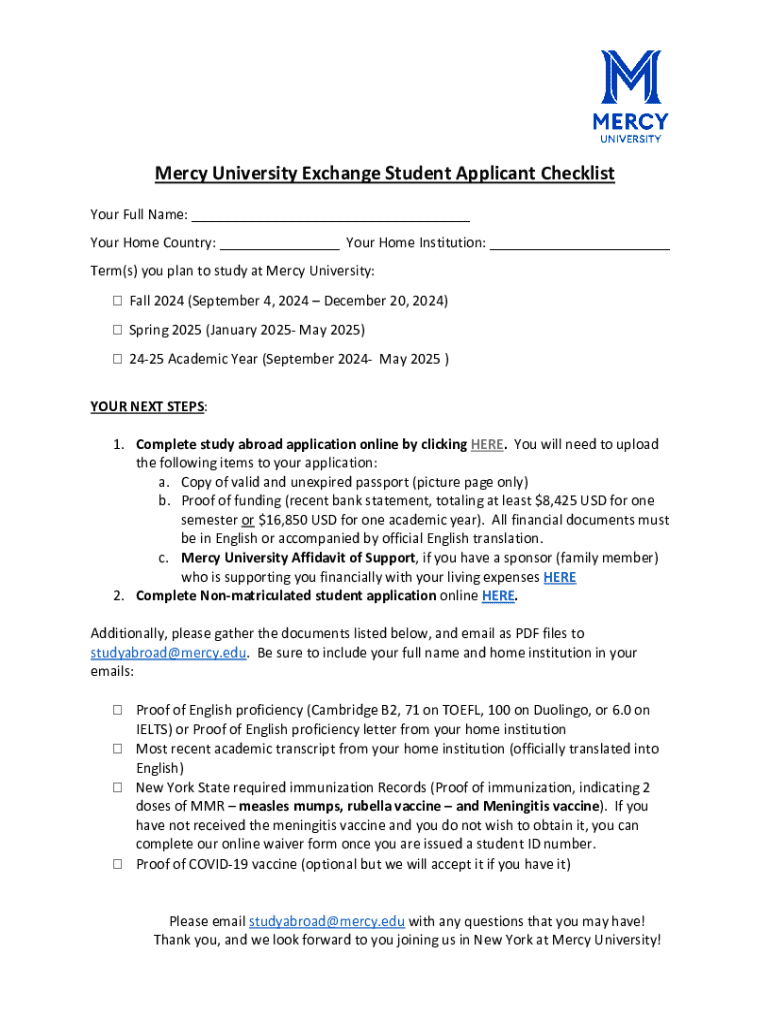 MERCY
UNIVERSITY

Mercy University Exchange Student Applicant Checklist

Your Full Name: ____________________

Your Home Country: ____________ Your Home Institution: ____________

Term(s) you plan to study at Mercy University:

☐ Fall 2024 (September 4, 2024 – December 20, 2024)

☐ Spring 2025 (January 2025- May 2025)

☐ 24-25 Academic Year (September 2024- May 2025 )

YOUR NEXT STEPS:

1. Complete study abroad application online by clicking HERE. You will need to upload the following items to your application:
a. Copy of valid and unexpired passport (picture page only)
b. Proof of funding (recent bank statement, totaling at least $8,425 USD for one semester or $16,850 USD for one academic year). All financial documents must be in English or accompanied by official English translation.
c. Mercy University Affidavit of Support, if you have a sponsor (family member) who is supporting you financially with your living expenses HERE
2. Complete Non-matriculated student application online HERE.

Additionally, please gather the documents listed below, and email as PDF files to studyabroad@mercy.edu. Be sure to include your full name and home institution in your emails:

☐ Proof of English proficiency (Cambridge B2, 71 on TOEFL, 100 on Duolingo, or 6.0 on IELTS) or Proof of English proficiency letter from your home institution
☐ Most recent academic transcript from your home institution (officially translated into English)
☐ New York State required immunization Records (Proof of immunization, indicating 2 doses of MMR – measles mumps, rubella vaccine – and Meningitis vaccine). If you have not received the meningitis vaccine and you do not wish to obtain it, you can complete our online waiver form once you are issued a student ID number.
☐ Proof of COVID-19 vaccine (optional but we will accept it if you have it)

Please email studyabroad@mercy.edu with any questions that you may have!
Thank you, and we look forward to you joining us in New York at Mercy University!